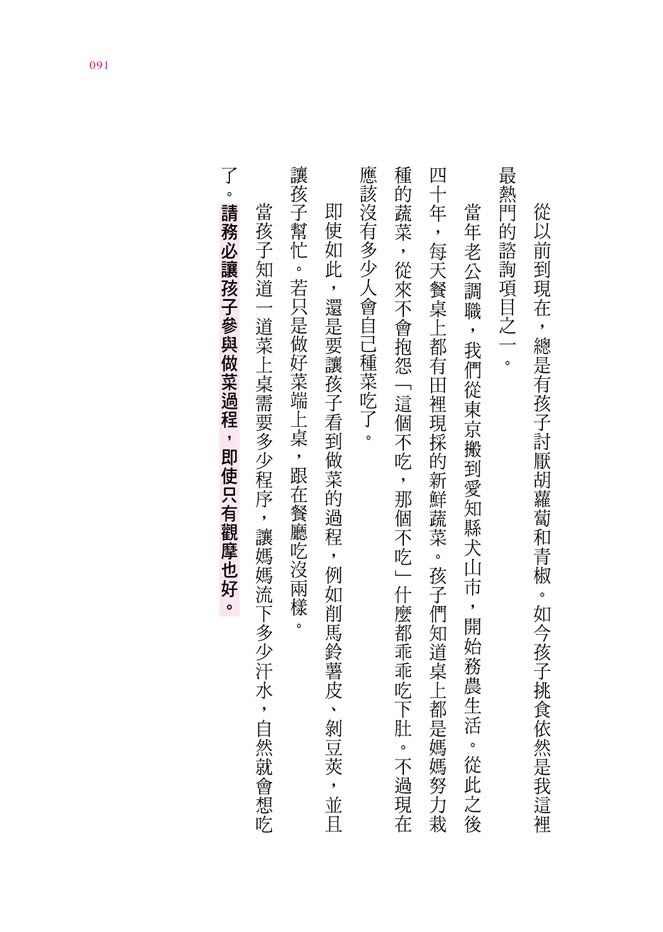 091

從以前到現在，總是有孩子討厭胡蘿蔔和青椒。如今孩子挑食依然是我這裡最熱門的諮詢項目之一。

當年老公調職，我們從東京搬到愛知縣犬山市，開始務農生活。從此之後四十年，每天餐桌上都有田裡現採的新鮮蔬菜。孩子們知道桌上都是媽媽努力栽種的蔬菜，從來不會抱怨「這個不吃，那個不吃」什麼都乖乖吃下肚。不過現在應該沒有多少人會自己種菜吃了。

即使如此，還是要讓孩子看到做菜的過程，例如削馬鈴薯皮、剝豆莢，並且讓孩子幫忙。若只是做好菜端上桌，跟在餐廳吃沒兩樣。

當孩子知道一道菜上桌需要多少程序，讓媽媽流下多少汗水，自然就會想吃了。請務必讓孩子參與做菜過程，即使只有觀摩也好。